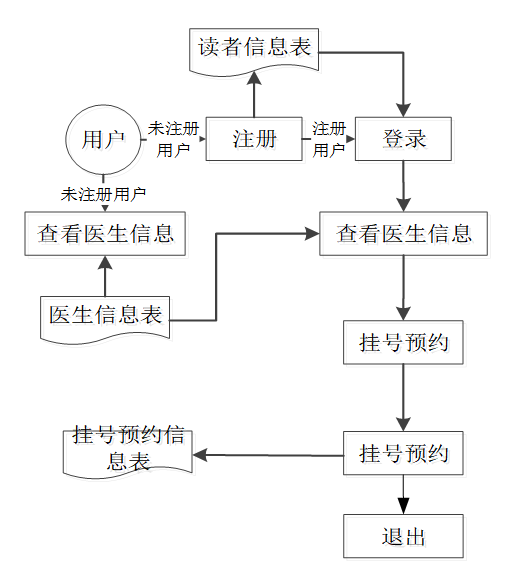 读者信息表

用户

未注册用户

注册

注册用户

登录

未注册用户

查看医生信息

查看医生信息

医生信息表

挂号预约

挂号预约信息表

挂号预约

退出